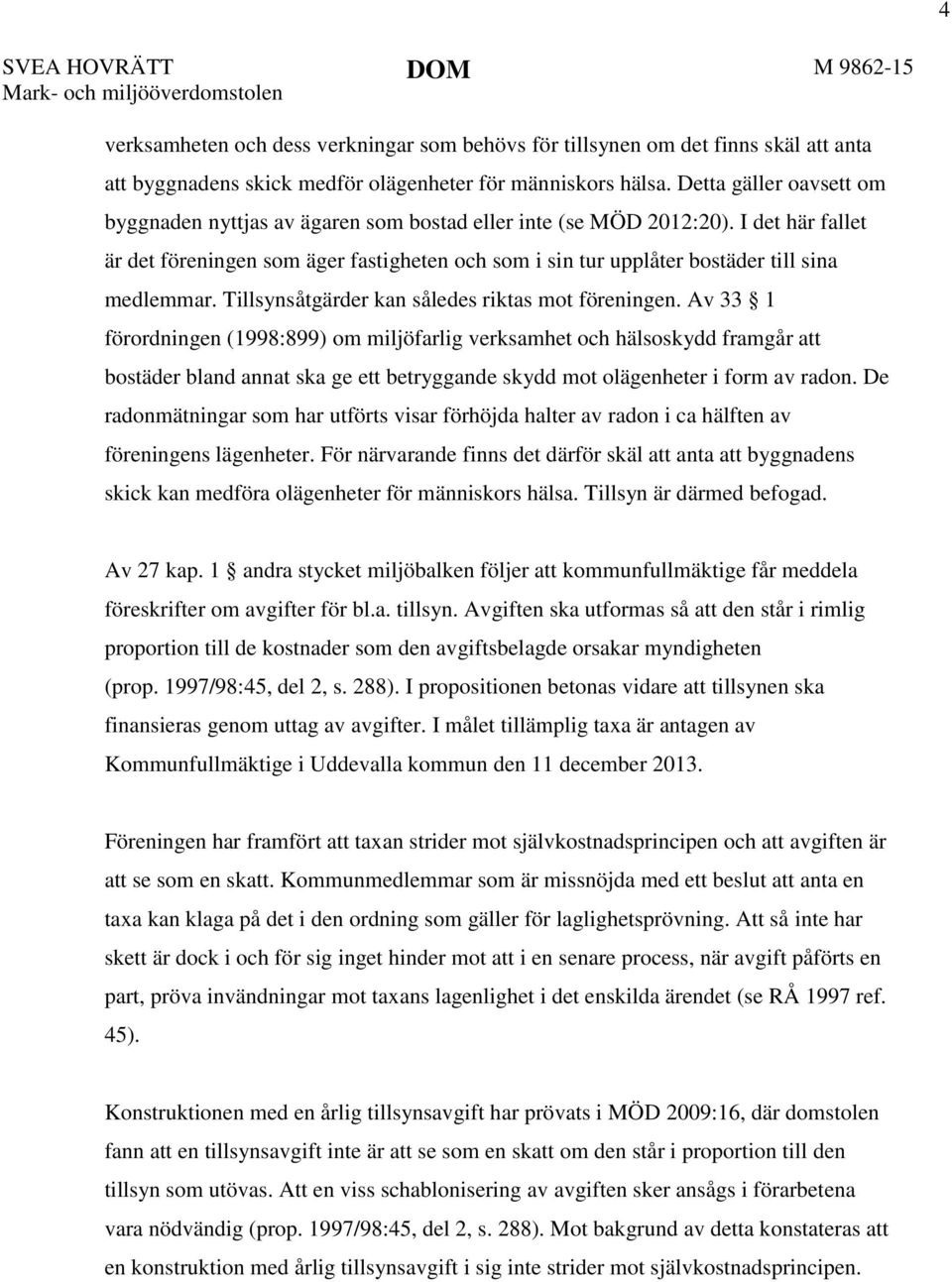 4

SVEA HOVRÄTT
Mark- och miljööverdomstolen

DOM

M 9862-15

verksamheten och dess verkningar som behövs för tillsynen om det finns skäl att anta att byggnadens skick medför olägenheter för människors hälsa. Detta gäller oavsett om byggnaden nyttjas av ägaren som bostad eller inte (se MÖD 2012:20). I det här fallet är det föreningen som äger fastigheten och som i sin tur upplåter bostäder till sina medlemmar. Tillsynsåtgärder kan således riktas mot föreningen. Av 33 § 1 förordningen (1998:899) om miljöfarlig verksamhet och hälsoskydd framgår att bostäder bland annat ska ge ett betryggande skydd mot olägenheter i form av radon. De radonmätningar som har utförts visar förhöjda halter av radon i ca hälften av föreningens lägenheter. För närvarande finns det därför skäl att anta att byggnadens skick kan medföra olägenheter för människors hälsa. Tillsyn är därmed befogad.

Av 27 kap. 1 § andra stycket miljöbalken följer att kommunfullmäktige får meddela föreskrifter om avgifter för bl.a. tillsyn. Avgiften ska utformas så att den står i rimlig proportion till de kostnader som den avgiftsbelagde orsakar myndigheten (prop. 1997/98:45, del 2, s. 288). I propositionen betonas vidare att tillsynen ska finansieras genom uttag av avgifter. I målet tillämplig taxa är antagen av Kommunfullmäktige i Uddevalla kommun den 11 december 2013.

Föreningen har framfört att taxan strider mot självkostnadsprincipen och att avgiften är att se som en skatt. Kommunmedlemmar som är missnöjda med ett beslut att anta en taxa kan klaga på det i den ordning som gäller för laglighetsprövning. Att så inte har skett är dock i och för sig inget hinder mot att i en senare process, när avgift påförts en part, pröva invändningar mot taxans lagenlighet i det enskilda ärendet (se RÅ 1997 ref. 45).

Konstruktionen med en årlig tillsynsavgift har prövats i MÖD 2009:16, där domstolen fann att en tillsynsavgift inte är att se som en skatt om den står i proportion till den tillsyn som utövas. Att en viss schablonisering av avgiften sker ansågs i förarbetena vara nödvändig (prop. 1997/98:45, del 2, s. 288). Mot bakgrund av detta konstateras att en konstruktion med årlig tillsynsavgift i sig inte strider mot självkostnadsprincipen.